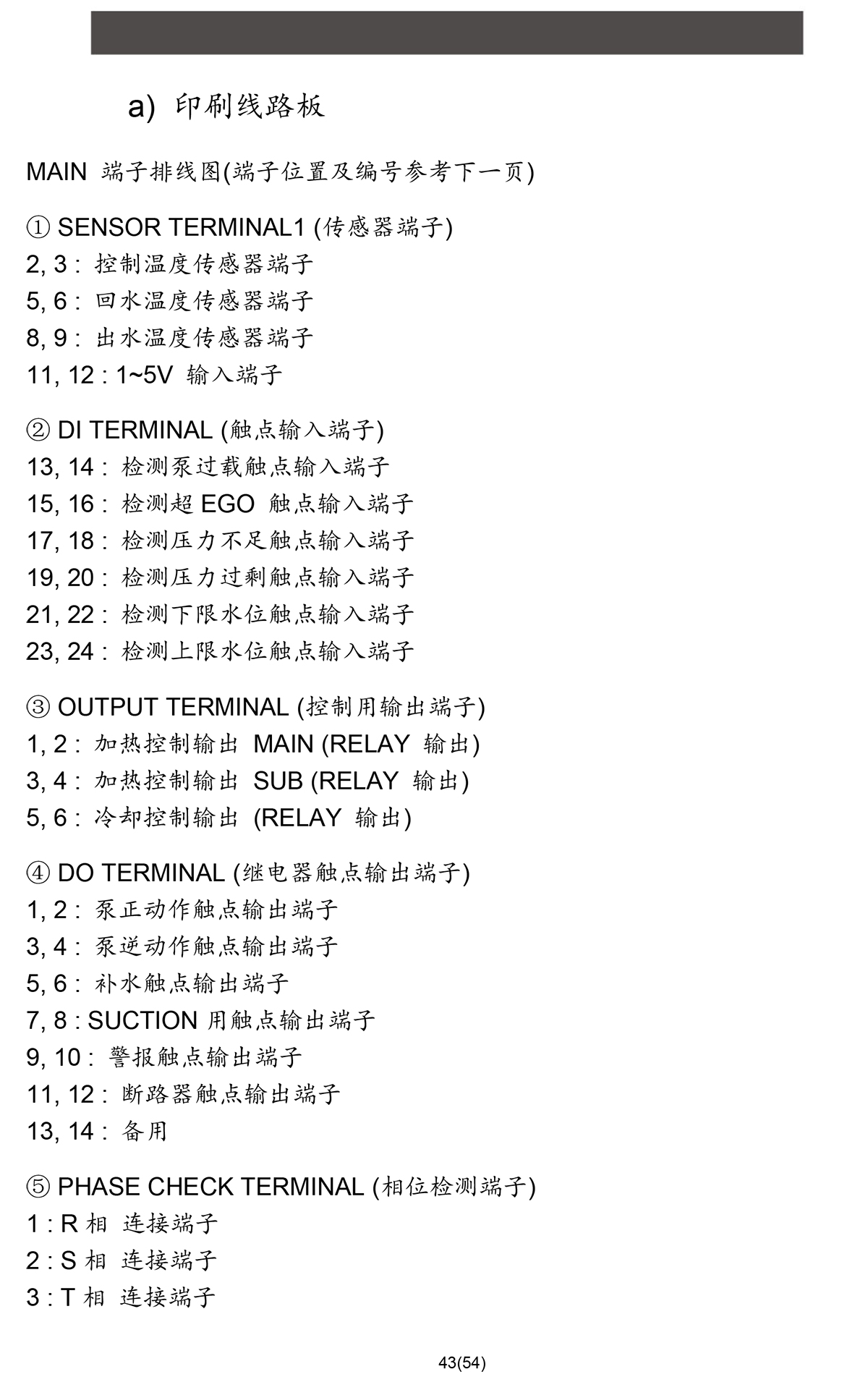 a) 印刷线路板

MAIN 端子排线图(端子位置及编号参考下一页)

① SENSOR TERMINAL1 (传感器端子)
2, 3 : 控制温度传感器端子
5, 6 : 回水温度传感器端子
8, 9 : 出水温度传感器端子
11, 12 : 1~5V 输入端子

② DI TERMINAL (触点输入端子)
13, 14 : 检测泵过载触点输入端子
15, 16 : 检测超 EGO 触点输入端子
17, 18 : 检测压力不足触点输入端子
19, 20 : 检测压力过剩触点输入端子
21, 22 : 检测下限水位触点输入端子
23, 24 : 检测上限水位触点输入端子

③ OUTPUT TERMINAL (控制用输出端子)
1, 2 : 加热控制输出 MAIN (RELAY 输出)
3, 4 : 加热控制输出 SUB (RELAY 输出)
5, 6 : 冷却控制输出 (RELAY 输出)

④ DO TERMINAL (继电器触点输出端子)
1, 2 : 泵正动作触点输出端子
3, 4 : 泵逆动作触点输出端子
5, 6 : 补水触点输出端子
7, 8 : SUCTION 用触点输出端子
9, 10 : 警报触点输出端子
11, 12 : 断路器触点输出端子
13, 14 : 备用

⑤ PHASE CHECK TERMINAL (相位检测端子)
1 : R 相 连接端子
2 : S 相 连接端子
3 : T 相 连接端子

43(54)